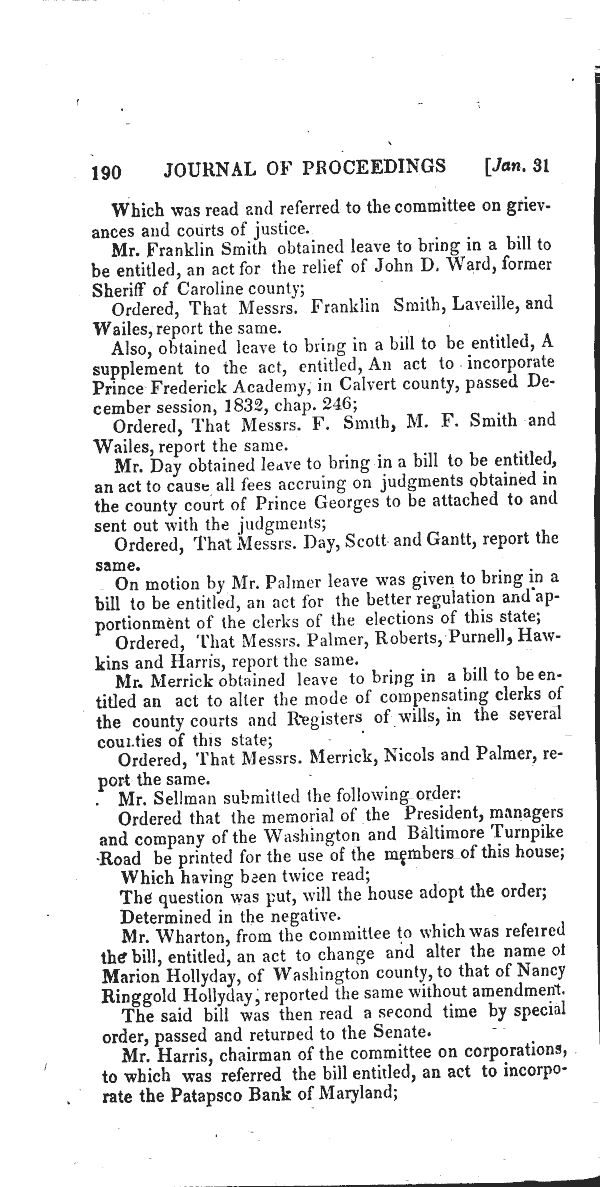 190 JOURNAL OF PROCEEDINGS [Jan. 31

Which was read and referred to the committee on grievances and courts of justice.

Mr. Franklin Smith obtained leave to bring in a bill to be entitled, an act for the relief of John D. Ward, former Sheriff of Caroline county;

Ordered, That Messrs. Franklin Smith, Laveille, and Wailes, report the same.

Also, obtained leave to bring in a bill to be entitled, A supplement to the act, entitled, An act to incorporate Prince Frederick Academy, in Calvert county, passed December session, 1832, chap. 246;

Ordered, That Messrs. F. Smith, M. F. Smith and Wailes, report the same.

Mr. Day obtained leave to bring in a bill to be entitled, an act to cause all fees accruing on judgments obtained in the county court of Prince Georges to be attached to and sent out with the judgments;

Ordered, That Messrs. Day, Scott and Gantt, report the same.

On motion by Mr. Palmer leave was given to bring in a bill to be entitled, an act for the better regulation and apportionment of the clerks of the elections of this state;

Ordered, That Messrs. Palmer, Roberts, Purnell, Hawkins and Harris, report the same.

Mr. Merrick obtained leave to bring in a bill to be entitled an act to alter the mode of compensating clerks of the county courts and Registers of wills, in the several counties of this state;

Ordered, That Messrs. Merrick, Nicols and Palmer, report the same.

Mr. Sellman submitted the following order:

Ordered that the memorial of the President, managers and company of the Washington and Baltimore Turnpike Road be printed for the use of the members of this house;

Which having been twice read;

The question was put, will the house adopt the order;

Determined in the negative.

Mr. Wharton, from the committee to which was referred the bill, entitled, an act to change and alter the name of Marion Hollyday, of Washington county, to that of Nancy Ringgold Hollyday, reported the same without amendment.

The said bill was then read a second time by special order, passed and returned to the Senate.

Mr. Harris, chairman of the committee on corporations, to which was referred the bill entitled, an act to incorporate the Patapsco Bank of Maryland;